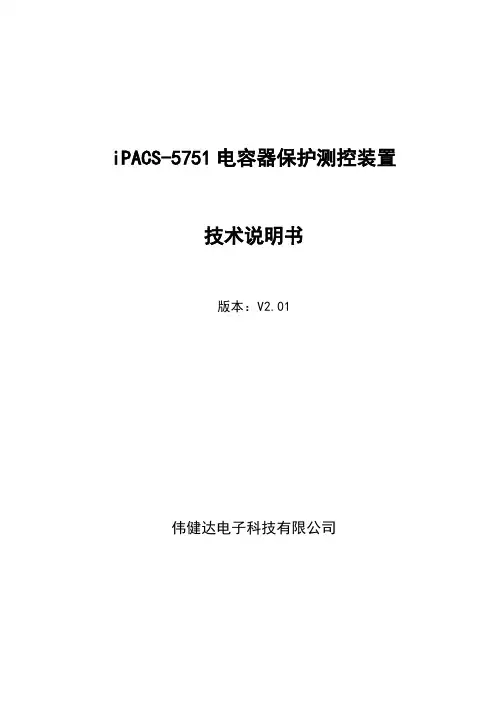 iPACS-5751电容器保护测控装置

技术说明书

版本：V2.01

伟健达电子科技有限公司